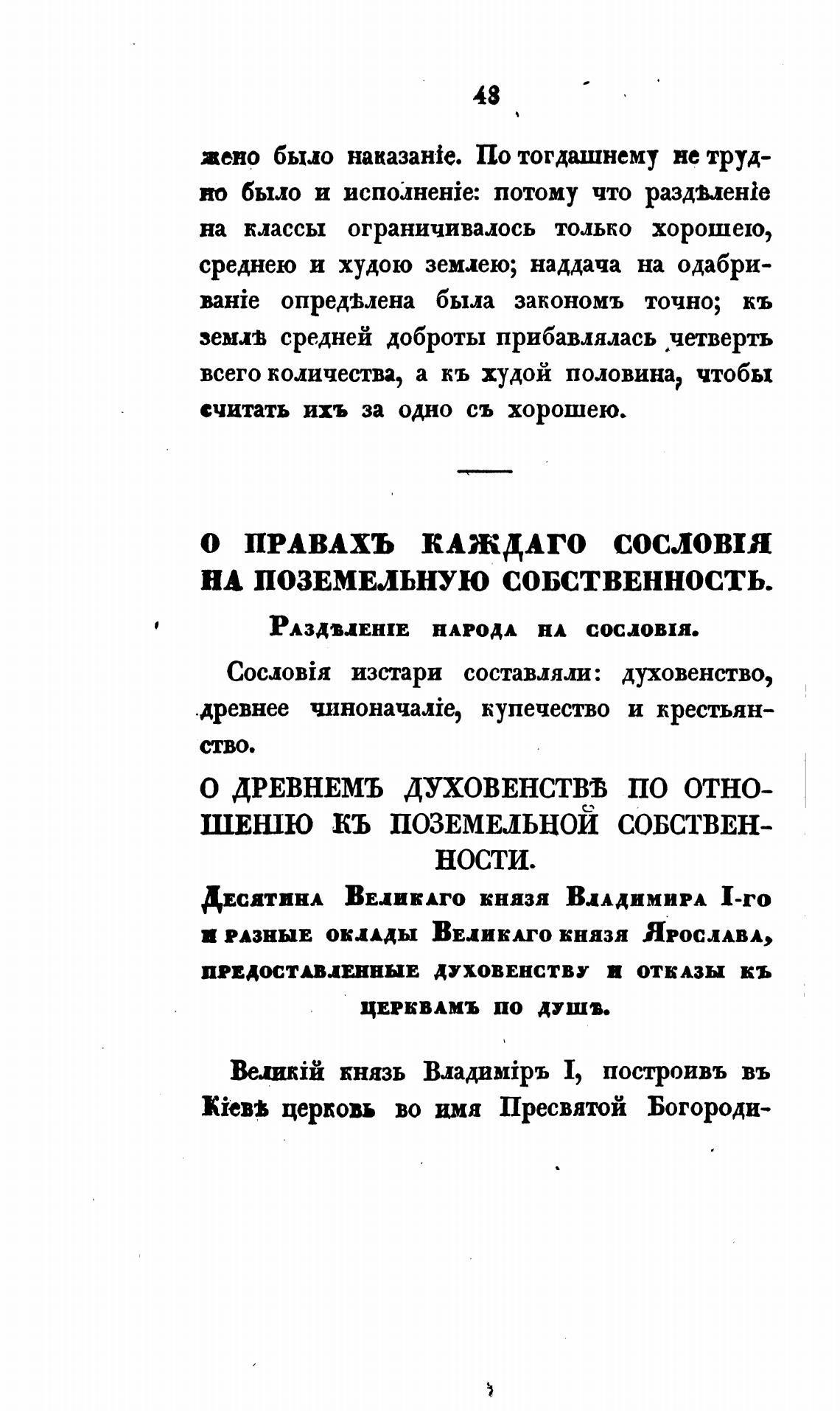 48

жено было наказаніе. По тогдашнему не трудно было и исполненіе: потому что раздѣленіе на классы ограничивалось только хорошею, среднею и худою землею; наддача на одабриваніе опредѣлена была закономъ точно; къ землѣ средней доброты прибавлялась четверть всего количества, а къ худой половина, чтобы считать ихъ за одно съ хорошею.

О ПРАВАХЪ КАЖДАГО СОСЛОВІЯ НА ПОЗЕМЕЛЬНУЮ СОБСТВЕННОСТЬ.

Раздѣленіе народа на сословія.

Сословія изстари составляли: духовенство, древнее чиноначаліе, купечество и крестьянство.

О ДРЕВНЕМЪ ДУХОВЕНСТВѢ ПО ОТНОШЕНІЮ КЪ ПОЗЕМЕЛЬНОЙ СОБСТВЕННОСТИ.

Десятина Великаго князя Владимира I-го и разные оклады Великаго князя Ярослава, предоставленные духовенству и отказы къ церквамъ по душѣ.

Великій князь Владиміръ I, построивъ въ Кіевѣ церковь во имя Пресвятой Богороди-